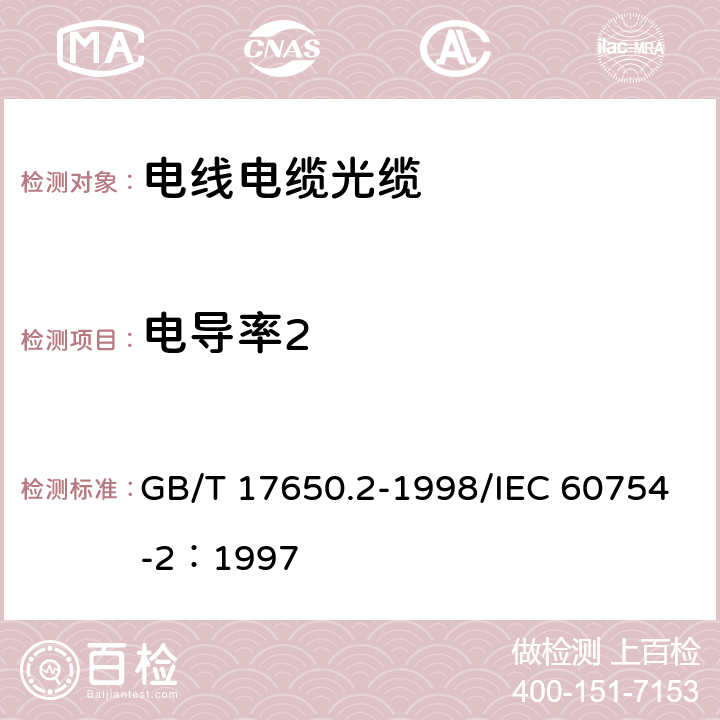 MA CNAS AC ilac-MRA

检测对象： 电线电缆光缆

检测项目： 电导率2

检测标准： GB/T 17650.2-1998/IEC 60754-2：1997

百检 Baijiantest.com

做检测 上百检
400-151-7153